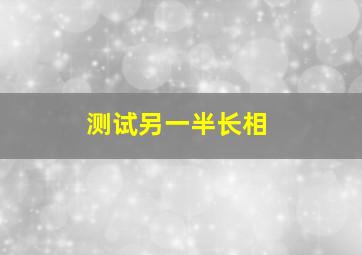 测试另一半长相